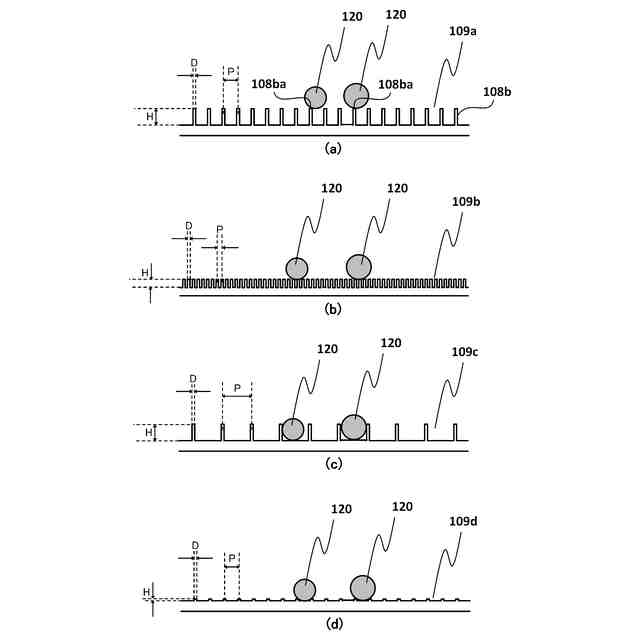 120
120
109a
D
P
108ba
108ba
108b
H
(a)

120
120
109b
D
P
H
(b)

120
120
109c
D
P
H
(c)

120
120
109d
D
P
H
(d)